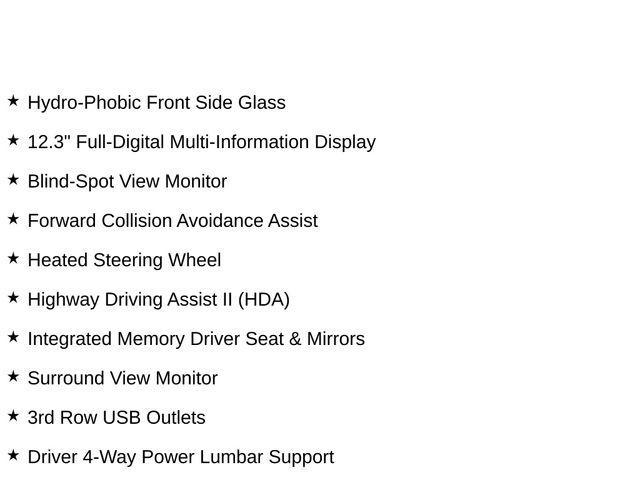 ★ Hydro-Phobic Front Side Glass

★ 12.3" Full-Digital Multi-Information Display

★ Blind-Spot View Monitor

★ Forward Collision Avoidance Assist

★ Heated Steering Wheel

★ Highway Driving Assist II (HDA)

★ Integrated Memory Driver Seat & Mirrors

★ Surround View Monitor

★ 3rd Row USB Outlets

★ Driver 4-Way Power Lumbar Support